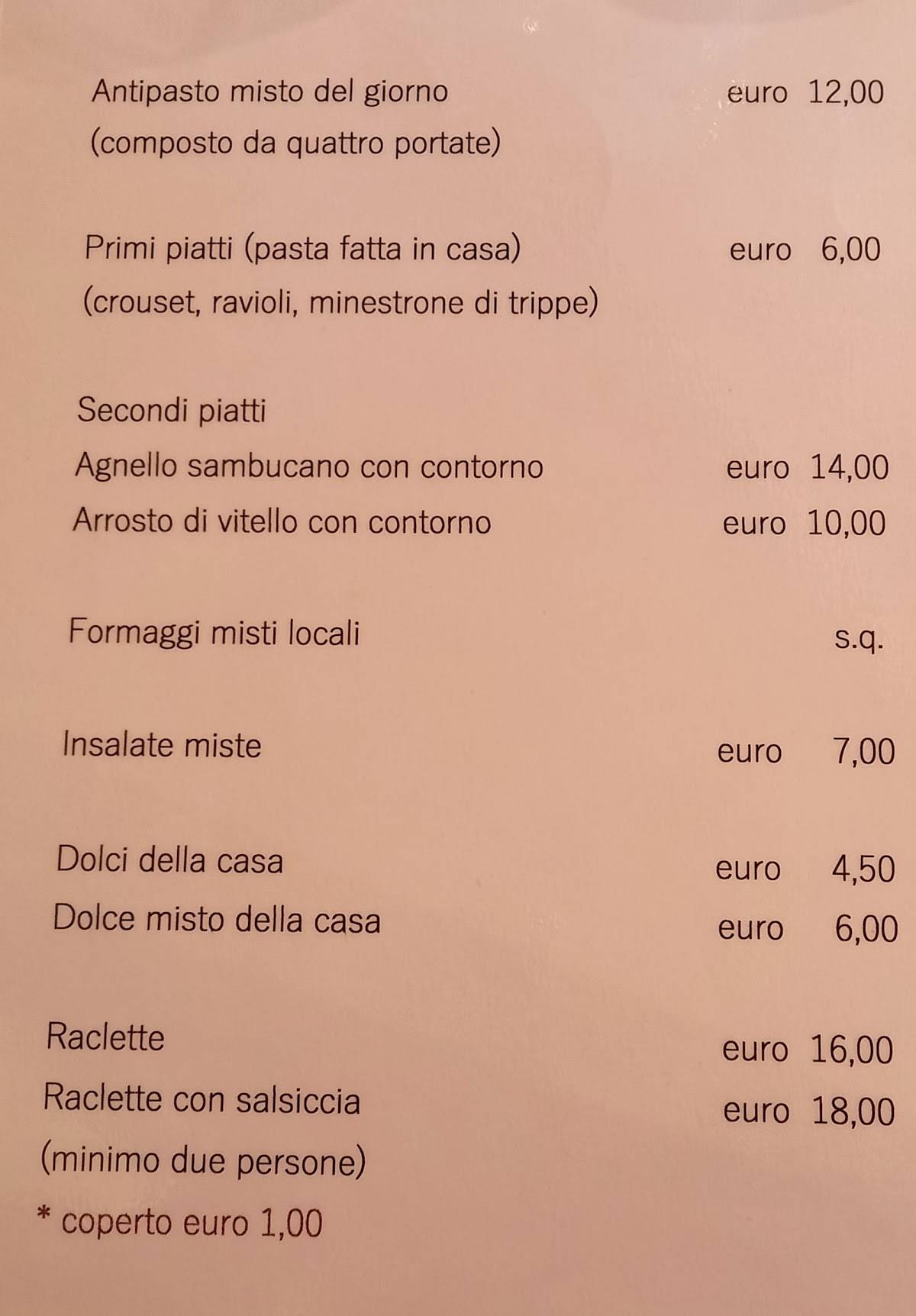 Antipasto misto del giorno euro 12,00
(composto da quattro portate)

Primi piatti (pasta fatta in casa) euro 6,00
(crouset, ravioli, minestrone di trippe)

Secondi piatti
Agnello sambucano con contorno euro 14,00
Arrosto di vitello con contorno euro 10,00

Formaggi misti locali s.q.

Insalate miste euro 7,00

Dolci della casa euro 4,50
Dolce misto della casa euro 6,00

Raclette euro 16,00
Raclette con salsiccia euro 18,00
(minimo due persone)
* coperto euro 1,00